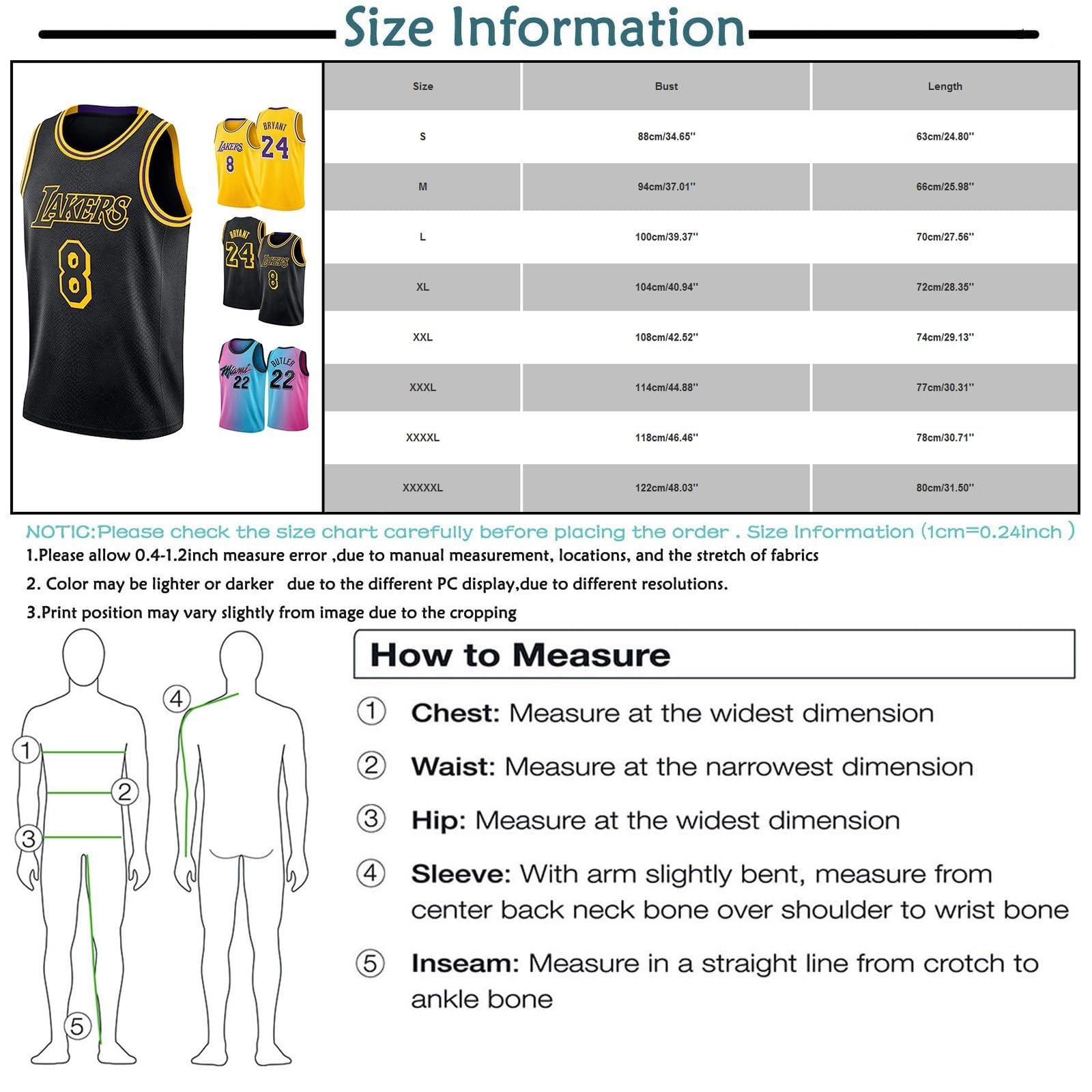 Size Information

LAKERS 8

BRYANT 24 LAKERS 8

BRYANT 24 LAKERS 8

Miami 22 BUTLER 22

| Size | Bust | Length |
|---|---|---|
| S | 88cm/34.65'' | 63cm/24.80'' |
| M | 94cm/37.01'' | 66cm/25.98'' |
| L | 100cm/39.37'' | 70cm/27.56'' |
| XL | 104cm/40.94'' | 72cm/28.35'' |
| XXL | 108cm/42.52'' | 74cm/29.13'' |
| XXXL | 114cm/44.88'' | 77cm/30.31'' |
| XXXXL | 118cm/46.46'' | 78cm/30.71'' |
| XXXXXL | 122cm/48.03'' | 80cm/31.50'' |

NOTIC:Please check the size chart carefully before placing the order . Size Information (1cm=0.24inch )
1.Please allow 0.4-1.2inch measure error ,due to manual measurement, locations, and the stretch of fabrics
2. Color may be lighter or darker due to the different PC display,due to different resolutions.
3.Print position may vary slightly from image due to the cropping

① ② ③ ④ ⑤

How to Measure
① Chest: Measure at the widest dimension
② Waist: Measure at the narrowest dimension
③ Hip: Measure at the widest dimension
④ Sleeve: With arm slightly bent, measure from center back neck bone over shoulder to wrist bone
⑤ Inseam: Measure in a straight line from crotch to ankle bone